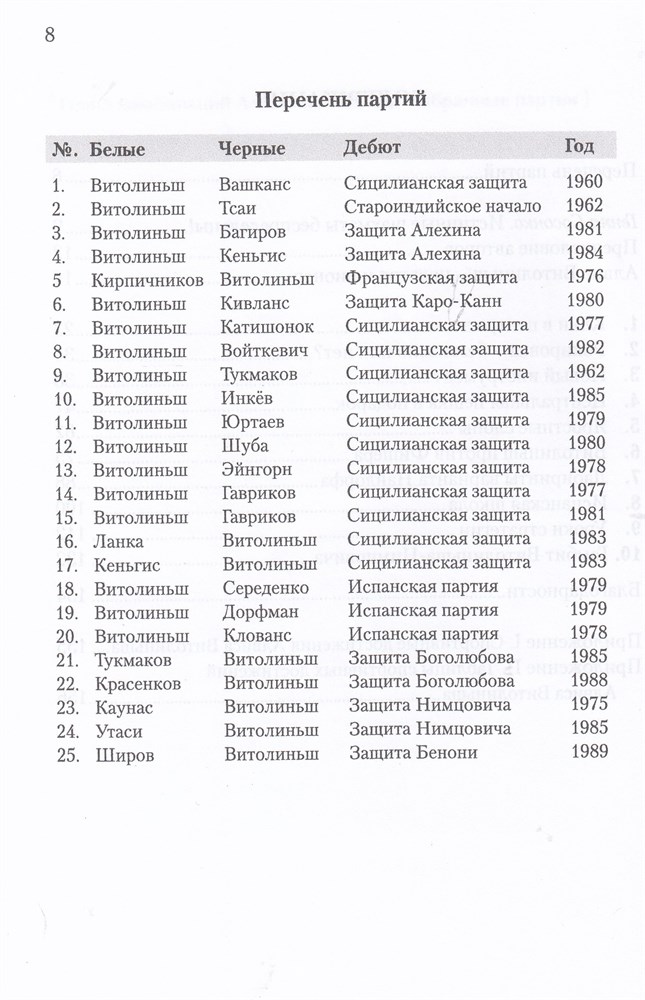 8

Перечень партий

| №. | Белые | Черные | Дебют | Год |
|---|---|---|---|---|
| 1. | Витолиньш | Вашканс | Сицилианская защита | 1960 |
| 2. | Витолиньш | Тсаи | Староиндийское начало | 1962 |
| 3. | Витолиньш | Багиров | Защита Алехина | 1981 |
| 4. | Витолиньш | Кеньгис | Защита Алехина | 1984 |
| 5 | Кирпичников | Витолиньш | Французская защита | 1976 |
| 6. | Витолиньш | Кивланс | Защита Каро-Канн | 1980 |
| 7. | Витолиньш | Катишонок | Сицилианская защита | 1977 |
| 8. | Витолиньш | Войткевич | Сицилианская защита | 1982 |
| 9. | Витолиньш | Тукмаков | Сицилианская защита | 1962 |
| 10. | Витолиньш | Инкёв | Сицилианская защита | 1985 |
| 11. | Витолиньш | Юртаев | Сицилианская защита | 1979 |
| 12. | Витолиньш | Шуба | Сицилианская защита | 1980 |
| 13. | Витолиньш | Эйнгорн | Сицилианская защита | 1978 |
| 14. | Витолиньш | Гавриков | Сицилианская защита | 1977 |
| 15. | Витолиньш | Гавриков | Сицилианская защита | 1981 |
| 16. | Ланка | Витолиньш | Сицилианская защита | 1983 |
| 17. | Кеньгис | Витолиньш | Сицилианская защита | 1983 |
| 18. | Витолиньш | Середенко | Испанская партия | 1979 |
| 19. | Витолиньш | Дорфман | Испанская партия | 1979 |
| 20. | Витолиньш | Клованс | Испанская партия | 1978 |
| 21. | Тукмаков | Витолиньш | Защита Боголюбова | 1985 |
| 22. | Красенков | Витолиньш | Защита Боголюбова | 1988 |
| 23. | Каунас | Витолиньш | Защита Нимцовича | 1975 |
| 24. | Утаси | Витолиньш | Защита Нимцовича | 1985 |
| 25. | Широв | Витолиньш | Защита Бенони | 1989 |